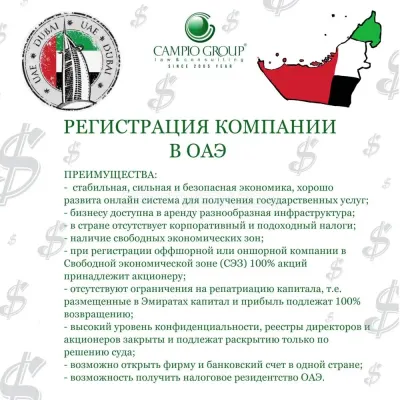 UAE DUBAI UAE DUBAI

CAMPIO GROUP®
law & consulting
SINCE 2005 YEAR

РЕГИСТРАЦИЯ КОМПАНИИ
В ОАЭ

ПРЕИМУЩЕСТВА:
- стабильная, сильная и безопасная экономика, хорошо развита онлайн система для получения государственных услуг;
- бизнесу доступна в аренду разнообразная инфраструктура;
- в стране отсутствует корпоративный и подоходный налоги;
- наличие свободных экономических зон;
- при регистрации оффшорной или оншорной компании в Свободной экономической зоне (СЭЗ) 100% акций принадлежит акционеру;
- отсутствуют ограничения на репатриацию капитала, т.е. размещенные в Эмиратах капитал и прибыль подлежат 100% возвращению;
- высокий уровень конфиденциальности, реестры директоров и акционеров закрыты и подлежат раскрытию только по решению суда;
- возможно открыть фирму и банковский счет в одной стране;
- возможность получить налоговое резидентство ОАЭ.